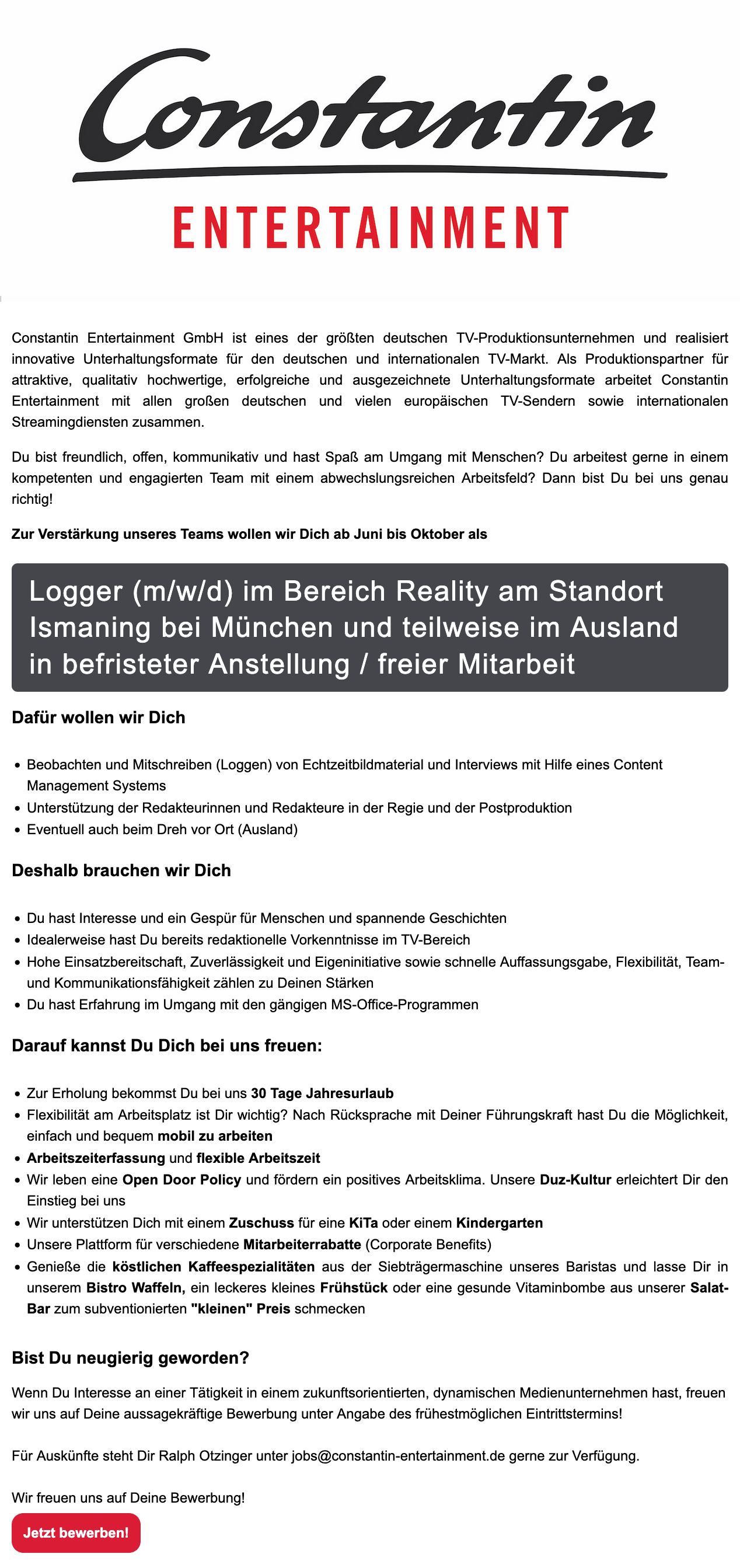 Constantin
ENTERTAINMENT

Constantin Entertainment GmbH ist eines der größten deutschen TV-Produktionsunternehmen und realisiert innovative Unterhaltungsformate für den deutschen und internationalen TV-Markt. Als Produktionspartner für attraktive, qualitativ hochwertige, erfolgreiche und ausgezeichnete Unterhaltungsformate arbeitet Constantin Entertainment mit allen großen deutschen und vielen europäischen TV-Sendern sowie internationalen Streamingdiensten zusammen.

Du bist freundlich, offen, kommunikativ und hast Spaß am Umgang mit Menschen? Du arbeitest gerne in einem kompetenten und engagierten Team mit einem abwechslungsreichen Arbeitsfeld? Dann bist Du bei uns genau richtig!

Zur Verstärkung unseres Teams wollen wir Dich ab Juni bis Oktober als

Logger (m/w/d) im Bereich Reality am Standort Ismaning bei München und teilweise im Ausland in befristeter Anstellung / freier Mitarbeit

Dafür wollen wir Dich

- Beobachten und Mitschreiben (Loggen) von Echtzeitbildmaterial und Interviews mit Hilfe eines Content Management Systems
- Unterstützung der Redakteurinnen und Redakteure in der Regie und der Postproduktion
- Eventuell auch beim Dreh vor Ort (Ausland)

Deshalb brauchen wir Dich

- Du hast Interesse und ein Gespür für Menschen und spannende Geschichten
- Idealerweise hast Du bereits redaktionelle Vorkenntnisse im TV-Bereich
- Hohe Einsatzbereitschaft, Zuverlässigkeit und Eigeninitiative sowie schnelle Auffassungsgabe, Flexibilität, Team- und Kommunikationsfähigkeit zählen zu Deinen Stärken
- Du hast Erfahrung im Umgang mit den gängigen MS-Office-Programmen

Darauf kannst Du Dich bei uns freuen:

- Zur Erholung bekommst Du bei uns 30 Tage Jahresurlaub
- Flexibilität am Arbeitsplatz ist Dir wichtig? Nach Rücksprache mit Deiner Führungskraft hast Du die Möglichkeit, einfach und bequem mobil zu arbeiten
- Arbeitszeiterfassung und flexible Arbeitszeit
- Wir leben eine Open Door Policy und fördern ein positives Arbeitsklima. Unsere Duz-Kultur erleichtert Dir den Einstieg bei uns
- Wir unterstützen Dich mit einem Zuschuss für eine KiTa oder einem Kindergarten
- Unsere Plattform für verschiedene Mitarbeiterrabatte (Corporate Benefits)
- Genieße die köstlichen Kaffeespezialitäten aus der Siebträgermaschine unseres Baristas und lasse Dir in unserem Bistro Waffeln, ein leckeres kleines Frühstück oder eine gesunde Vitaminbombe aus unserer Salat-Bar zum subventionierten "kleinen" Preis schmecken

Bist Du neugierig geworden?

Wenn Du Interesse an einer Tätigkeit in einem zukunftsorientierten, dynamischen Medienunternehmen hast, freuen wir uns auf Deine aussagekräftige Bewerbung unter Angabe des frühestmöglichen Eintrittstermins!

Für Auskünfte steht Dir Ralph Otzinger unter jobs@constantin-entertainment.de gerne zur Verfügung.

Wir freuen uns auf Deine Bewerbung!

Jetzt bewerben!